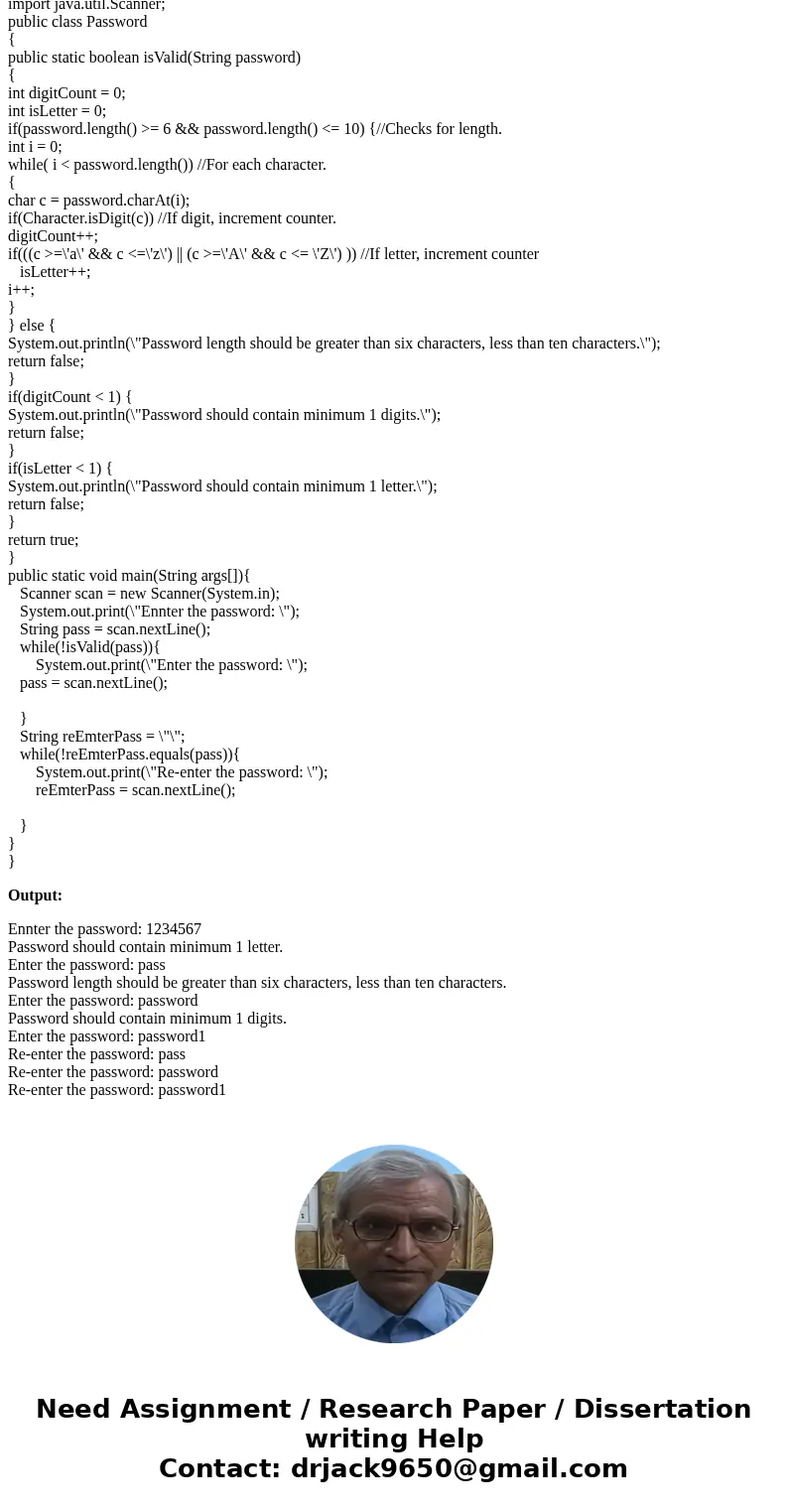 import java.util.Scanner;
public class Password
{
public static boolean isValid(String password)
{
int digitCount = 0;
int isLetter = 0;
if(password.length() >= 6 && password.length() <= 10) {//Checks for length.
int i = 0;
while( i < password.length()) //For each character.
{
char c = password.charAt(i);
if(Character.isDigit(c)) //If digit, increment counter.
digitCount++;
if(((c >=\'a\' && c <=\'z\') || (c >=\'A\' && c <= \'Z\') )) //If letter, increment counter
isLetter++;
i++;
}
} else {
System.out.println(\"Password length should be greater than six characters, less than ten characters.\");
return false;
}
if(digitCount < 1) {
System.out.println(\"Password should contain minimum 1 digits.\");
return false;
}
if(isLetter < 1) {
System.out.println(\"Password should contain minimum 1 letter.\");
return false;
}
return true;
}
public static void main(String args[]){
Scanner scan = new Scanner(System.in);
System.out.print(\"Ennter the password: \");
String pass = scan.nextLine();
while(!isValid(pass)){
System.out.print(\"Enter the password: \");
pass = scan.nextLine();

}
String reEmterPass = \"\";
while(!reEmterPass.equals(pass)){
System.out.print(\"Re-enter the password: \");
reEmterPass = scan.nextLine();

}
}
}

Output:

Ennter the password: 1234567
Password should contain minimum 1 letter.
Enter the password: pass
Password length should be greater than six characters, less than ten characters.
Enter the password: password
Password should contain minimum 1 digits.
Enter the password: password1
Re-enter the password: pass
Re-enter the password: password
Re-enter the password: password1

Need Assignment / Research Paper / Dissertation writing Help
Contact: drjack9650@gmail.com